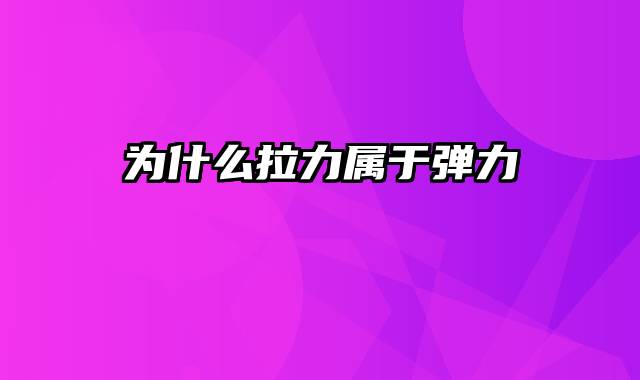 为什么拉力属于弹力